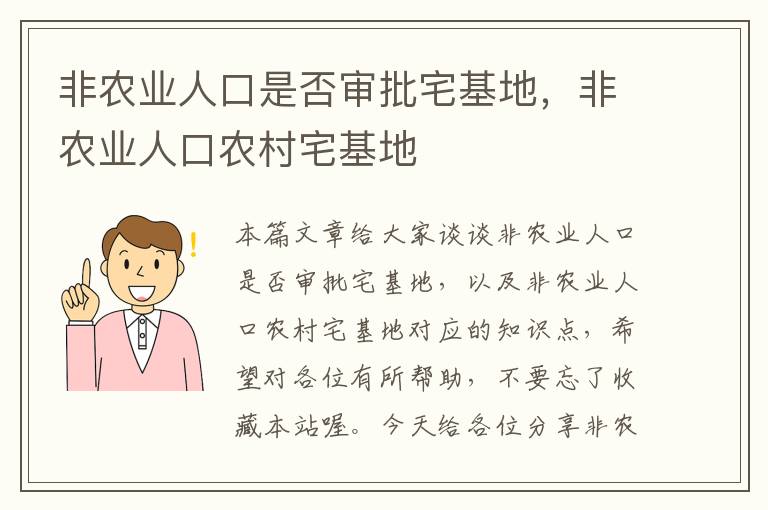 非农业人口是否审批宅基地，非农业人口农村宅基地

本篇文章给大家谈谈非农业人口是否审批宅基地，以及非农业人口农村宅基地对应的知识点，希望对各位有所帮助，不要忘了收藏本站喔。今天给各位分享非农